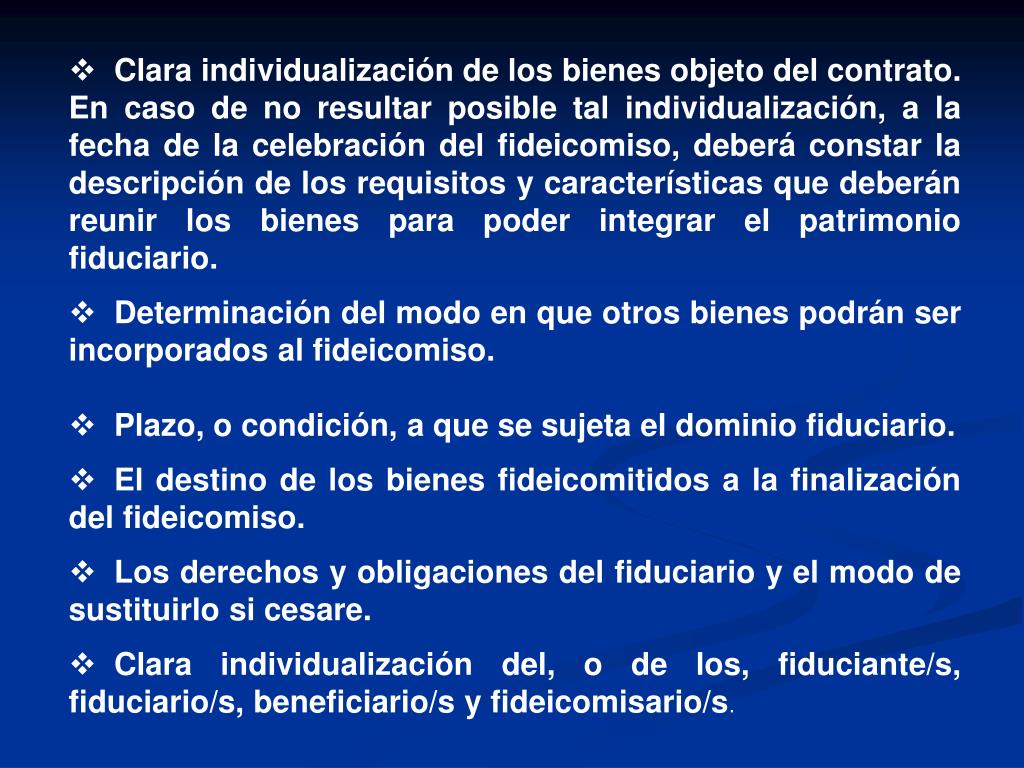 ❖ Clara individualización de los bienes objeto del contrato. En caso de no resultar posible tal individualización, a la fecha de la celebración del fideicomiso, deberá constar la descripción de los requisitos y características que deberán reunir los bienes para poder integrar el patrimonio fiduciario.

❖ Determinación del modo en que otros bienes podrán ser incorporados al fideicomiso.

❖ Plazo, o condición, a que se sujeta el dominio fiduciario.

❖ El destino de los bienes fideicomitidos a la finalización del fideicomiso.

❖ Los derechos y obligaciones del fiduciario y el modo de sustituirlo si cesare.

❖ Clara individualización del, o de los, fiduciante/s, fiduciario/s, beneficiario/s y fideicomisario/s.